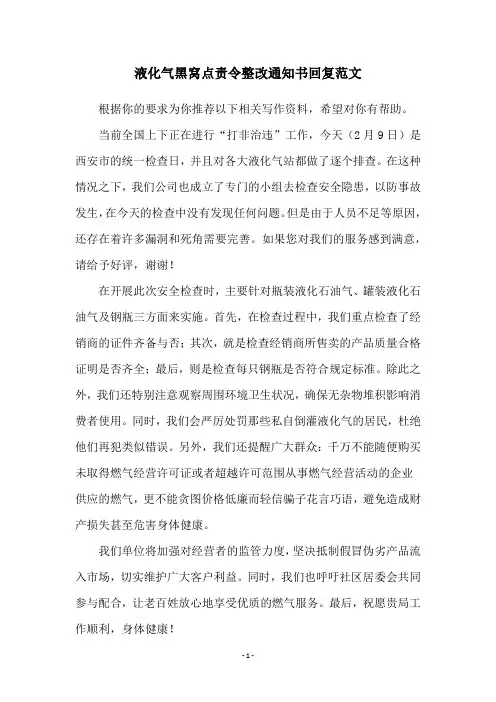 液化气黑窝点责令整改通知书回复范文

根据你的要求为你推荐以下相关写作资料，希望对你有帮助。

当前全国上下正在进行“打非治违”工作，今天（2月9日）是西安市的统一检查日，并且对各大液化气站都做了逐个排查。在这种情况之下，我们公司也成立了专门的小组去检查安全隐患，以防事故发生，在今天的检查中没有发现任何问题。但是由于人员不足等原因，还存在着许多漏洞和死角需要完善。如果您对我们的服务感到满意，请给予好评，谢谢！

在开展此次安全检查时，主要针对瓶装液化石油气、罐装液化石油气及钢瓶三方面来实施。首先，在检查过程中，我们重点检查了经销商的证件齐备与否；其次，就是检查经销商所售卖的产品质量合格证明是否齐全；最后，则是检查每只钢瓶是否符合规定标准。除此之外，我们还特别注意观察周围环境卫生状况，确保无杂物堆积影响消费者使用。同时，我们会严厉处罚那些私自倒灌液化气的居民，杜绝他们再犯类似错误。另外，我们还提醒广大群众：千万不能随便购买未取得燃气经营许可证或者超越许可范围从事燃气经营活动的企业供应的燃气，更不能贪图价格低廉而轻信骗子花言巧语，避免造成财产损失甚至危害身体健康。

我们单位将加强对经营者的监管力度，坚决抵制假冒伪劣产品流入市场，切实维护广大客户利益。同时，我们也呼吁社区居委会共同参与配合，让老百姓放心地享受优质的燃气服务。最后，祝愿贵局工作顺利，身体健康！

- 1 -